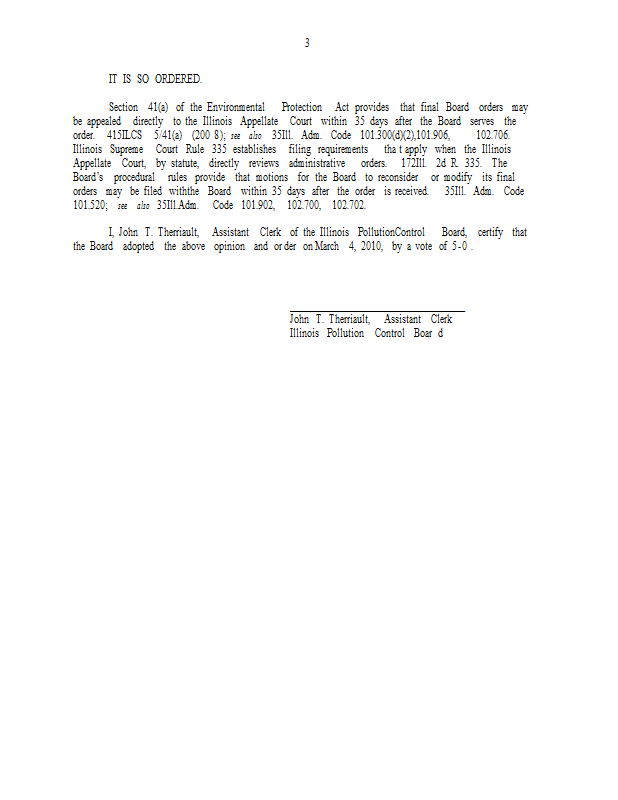 3

IT IS SO ORDERED.

Section 41(a) of the Environmental Protection Act provides that final Board orders may be appealed directly to the Illinois Appellate Court within 35 days after the Board serves the order. 415ILCS 5/41(a) (200 8); see also 35Ill. Adm. Code 101.300(d)(2),101.906, 102.706. Illinois Supreme Court Rule 335 establishes filing requirements tha t apply when the Illinois Appellate Court, by statute, directly reviews administrative orders. 172Ill. 2d R. 335. The Board's procedural rules provide that motions for the Board to reconsider or modify its final orders may be filed withthe Board within 35 days after the order is received. 35Ill. Adm. Code 101.520; see also 35Ill.Adm. Code 101.902, 102.700, 102.702.

I, John T. Therriault, Assistant Clerk of the Illinois PollutionControl Board, certify that the Board adopted the above opinion and or der on March 4, 2010, by a vote of 5-0 .

John T. Therriault, Assistant Clerk
Illinois Pollution Control Boar d